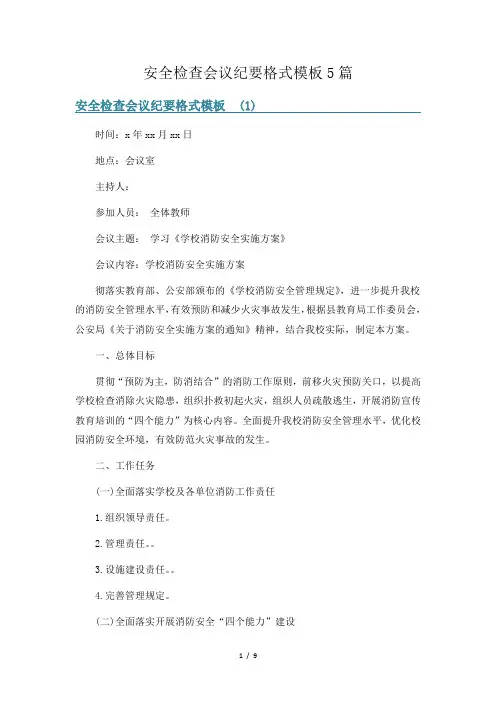 安全检查会议纪要格式模板5篇

安全检查会议纪要格式模板 (1)

时间：x年xx月xx日

地点：会议室

主持人：

参加人员： 全体教师

会议主题： 学习《学校消防安全实施方案》

会议内容：学校消防安全实施方案

彻落实教育部、公安部颁布的《学校消防安全管理规定》，进一步提升我校的消防安全管理水平，有效预防和减少火灾事故发生，根据县教育局工作委员会，公安局《关于消防安全实施方案的通知》精神，结合我校实际，制定本方案。

一、总体目标

贯彻“预防为主，防消结合”的消防工作原则，前移火灾预防关口，以提高学校检查消除火灾隐患，组织扑救初起火灾，组织人员疏散逃生，开展消防宣传教育培训的“四个能力”为核心内容。全面提升我校消防安全管理水平，优化校园消防安全环境，有效防范火灾事故的发生。

二、工作任务

(一)全面落实学校及各单位消防工作责任

1.组织领导责任。

2.管理责任。。

3.设施建设责任。。

4.完善管理规定。

(二)全面落实开展消防安全“四个能力”建设

1 / 9